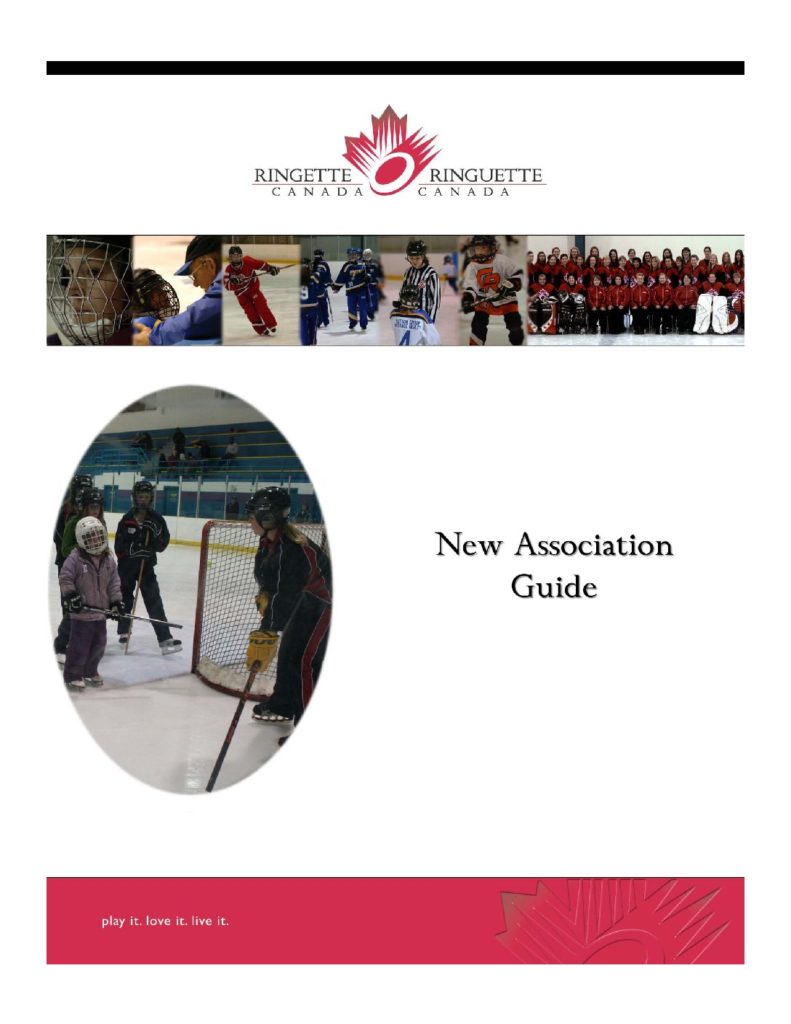 RINGETTE CANADA RINGUETTE CANADA

New Association Guide

play it. love it. live it.